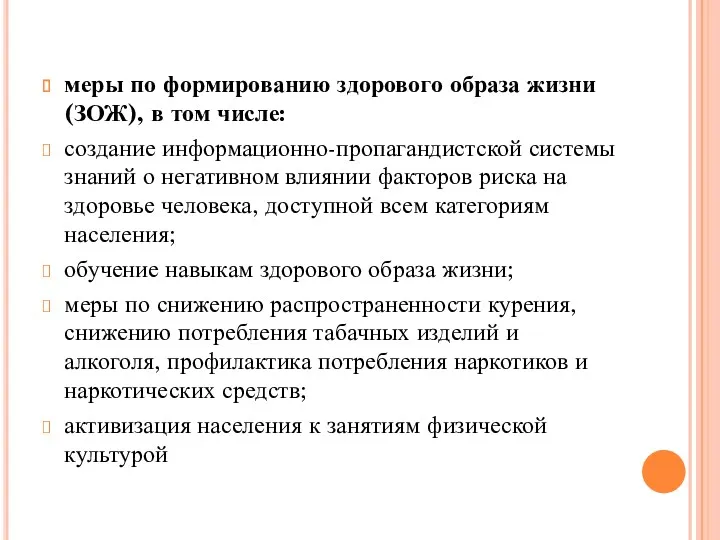 меры по формированию здорового образа жизни (ЗОЖ), в том числе:

создание информационно-пропагандистской системы знаний о негативном влиянии факторов риска на здоровье человека, доступной всем категориям населения;

обучение навыкам здорового образа жизни;

меры по снижению распространенности курения, снижению потребления табачных изделий и алкоголя, профилактика потребления наркотиков и наркотических средств;

активизация населения к занятиям физической культурой